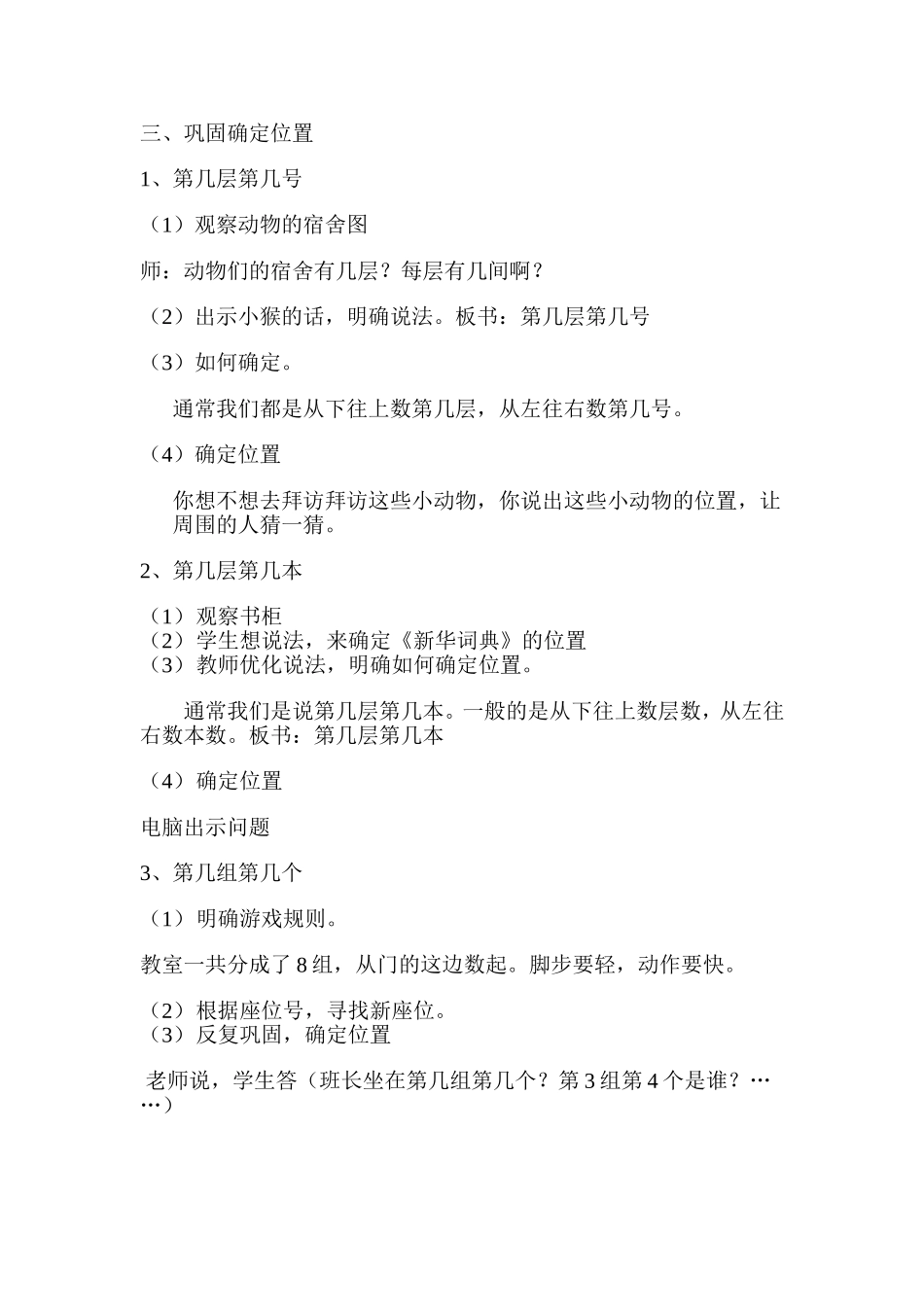 三、巩固确定位置

1、第几层第几号

（1）观察动物的宿舍图

师：动物们的宿舍有几层？每层有几间啊？

（2）出示小猴的话，明确说法。板书：第几层第几号

（3）如何确定。

通常我们都是从下往上数第几层，从左往右数第几号。

（4）确定位置

你想不想去拜访拜访这些小动物，你说出这些小动物的位置，让周围的人猜一猜。

2、第几层第几本

（1）观察书柜
（2）学生想说法，来确定《新华词典》的位置
（3）教师优化说法，明确如何确定位置。

通常我们是说第几层第几本。一般的是从下往上数层数，从左往右数本数。板书：第几层第几本

（4）确定位置

电脑出示问题

3、第几组第几个

（1）明确游戏规则。

教室一共分成了8组，从门的这边数起。脚步要轻，动作要快。

（2）根据座位号，寻找新座位。
（3）反复巩固，确定位置

老师说，学生答（班长坐在第几组第几个？第3组第4个是谁？……）